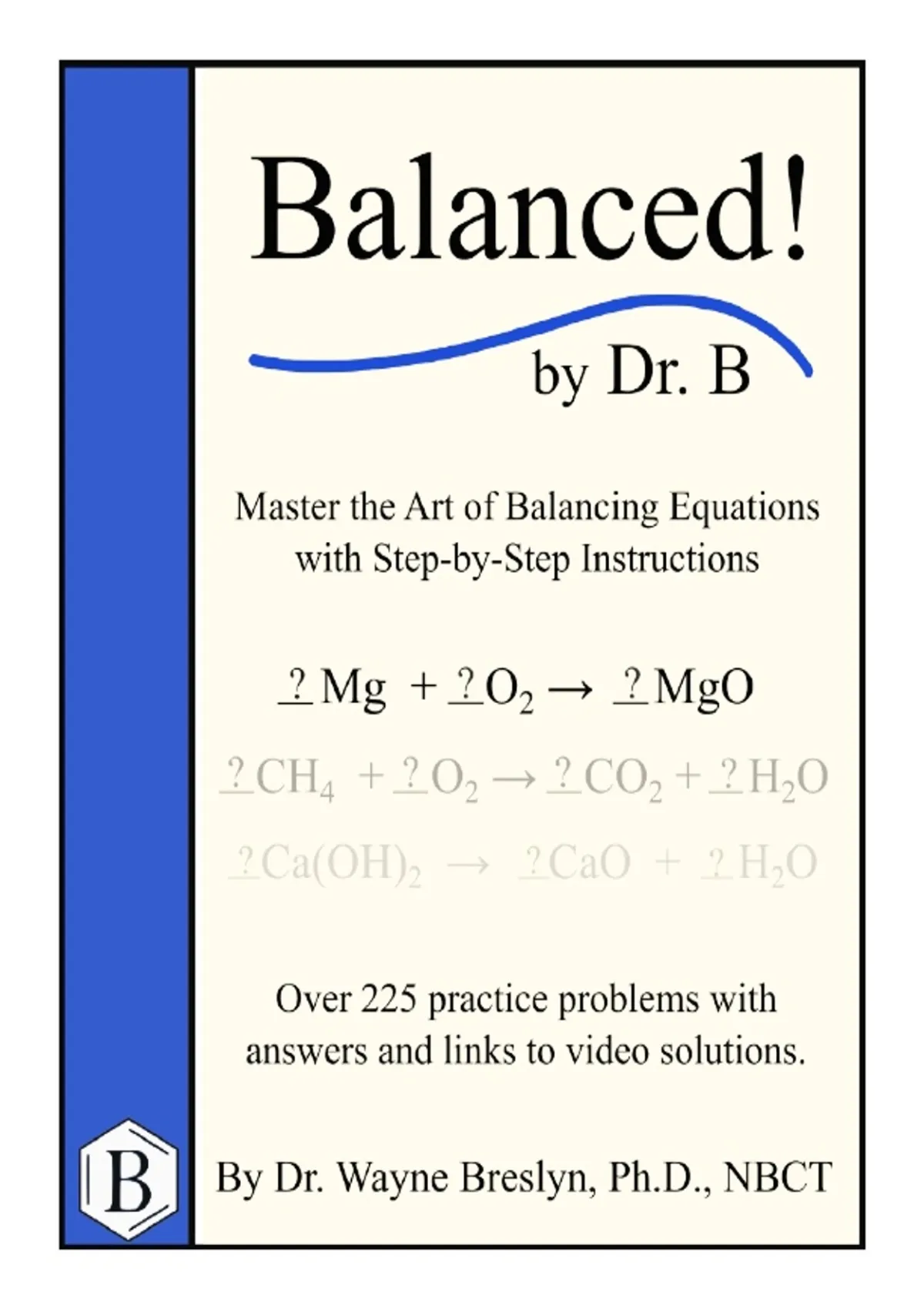 Balanced!

by Dr. B

Master the Art of Balancing Equations with Step-by-Step Instructions

$\underline{?}\,Mg + \underline{?}\,O_2 \rightarrow \underline{?}\,MgO$

$\underline{?}\,CH_4 + \underline{?}\,O_2 \rightarrow \underline{?}\,CO_2 + \underline{?}\,H_2O$

$\underline{?}\,Ca(OH)_2 \rightarrow \underline{?}\,CaO + \underline{?}\,H_2O$

Over 225 practice problems with answers and links to video solutions.

B

By Dr. Wayne Breslyn, Ph.D., NBCT